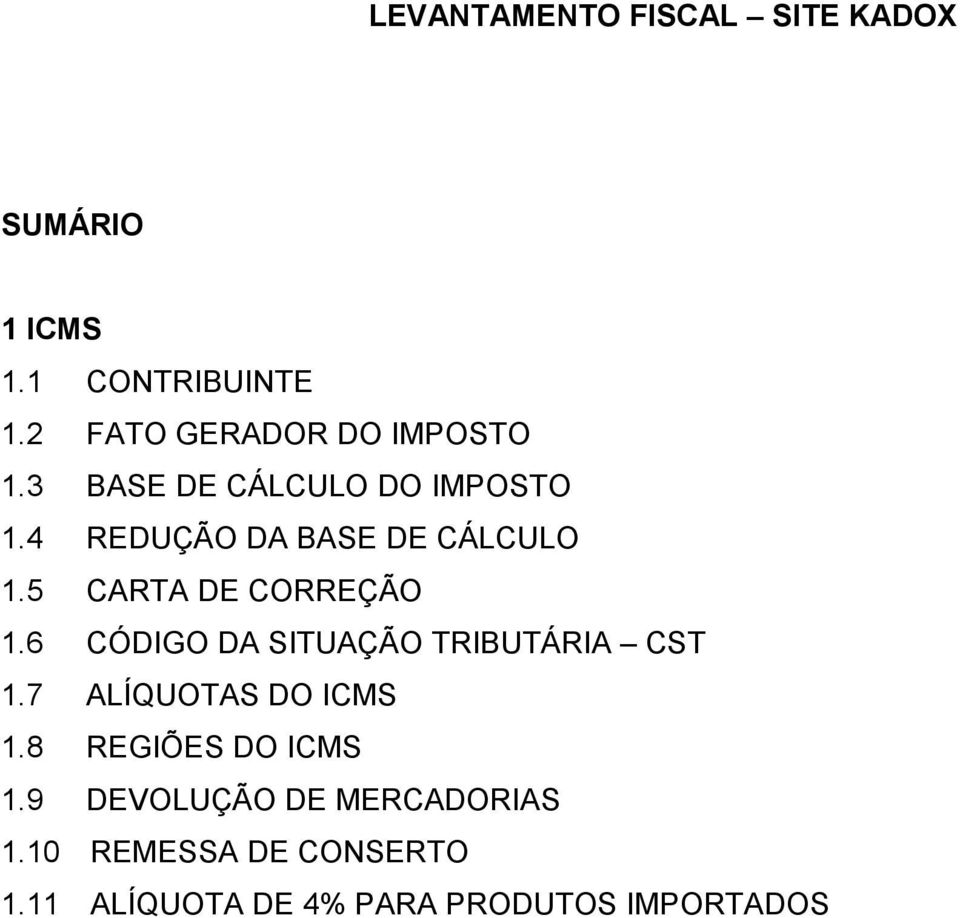 LEVANTAMENTO FISCAL – SITE KADOX

SUMÁRIO

1 ICMS
1.1 CONTRIBUINTE
1.2 FATO GERADOR DO IMPOSTO
1.3 BASE DE CÁLCULO DO IMPOSTO
1.4 REDUÇÃO DA BASE DE CÁLCULO
1.5 CARTA DE CORREÇÃO
1.6 CÓDIGO DA SITUAÇÃO TRIBUTÁRIA – CST
1.7 ALÍQUOTAS DO ICMS
1.8 REGIÕES DO ICMS
1.9 DEVOLUÇÃO DE MERCADORIAS
1.10 REMESSA DE CONSERTO
1.11 ALÍQUOTA DE 4% PARA PRODUTOS IMPORTADOS